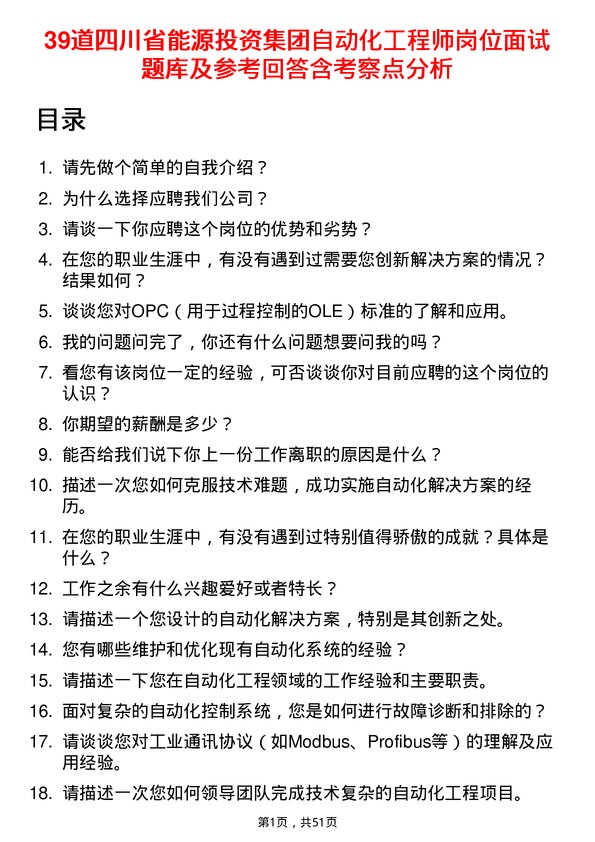 39道四川省能源投资集团自动化工程师岗位面试题库及参考回答含考察点分析

目录

1. 请先做个简单的自我介绍？
2. 为什么选择应聘我们公司？
3. 请谈一下你应聘这个岗位的优势和劣势？
4. 在您的职业生涯中，有没有遇到过需要您创新解决方案的情况？结果如何？
5. 谈谈您对OPC（用于过程控制的OLE）标准的了解和应用。
6. 我的问题问完了，你还有什么问题想要问我的吗？
7. 看您有该岗位一定的经验，可否谈谈你对目前应聘的这个岗位的认识？
8. 你期望的薪酬是多少？
9. 能否给我们说下你上一份工作离职的原因是什么？
10. 描述一次您如何克服技术难题，成功实施自动化解决方案的经历。
11. 在您的职业生涯中，有没有遇到过特别值得骄傲的成就？具体是什么？
12. 工作之余有什么兴趣爱好或者特长？
13. 请描述一个您设计的自动化解决方案，特别是其创新之处。
14. 您有哪些维护和优化现有自动化系统的经验？
15. 请描述一下您在自动化工程领域的工作经验和主要职责。
16. 面对复杂的自动化控制系统，您是如何进行故障诊断和排除的？
17. 请谈谈您对工业通讯协议（如Modbus、Profibus等）的理解及应用经验。
18. 请描述一次您如何领导团队完成技术复杂的自动化工程项目。

第1页，共51页